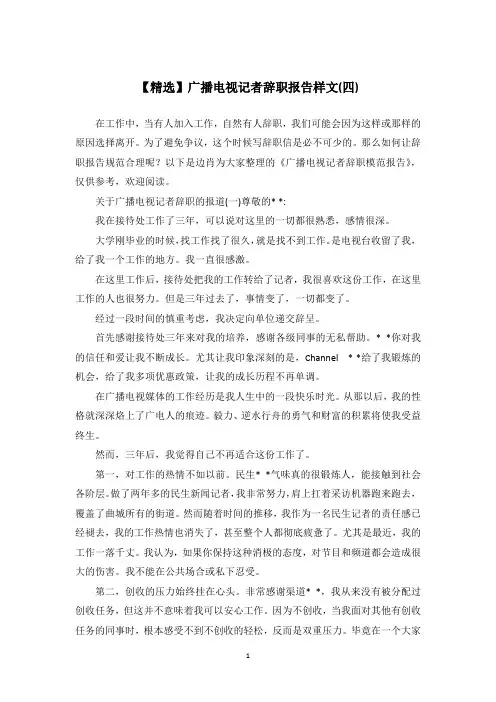 【精选】广播电视记者辞职报告样文(四)

在工作中，当有人加入工作，自然有人辞职，我们可能会因为这样或那样的原因选择离开。为了避免争议，这个时候写辞职信是必不可少的。那么如何让辞职报告规范合理呢？以下是边肖为大家整理的《广播电视记者辞职模范报告》，仅供参考，欢迎阅读。

关于广播电视记者辞职的报道(一)尊敬的* *:

我在接待处工作了三年，可以说对这里的一切都很熟悉，感情很深。

大学刚毕业的时候，找工作找了很久，就是找不到工作。是电视台收留了我，给了我一个工作的地方。我一直很感激。

在这里工作后，接待处把我的工作转给了记者，我很喜欢这份工作，在这里工作的人也很努力。但是三年过去了，事情变了，一切都变了。

经过一段时间的慎重考虑，我决定向单位递交辞呈。

首先感谢接待处三年来对我的培养，感谢各级同事的无私帮助。* *你对我的信任和爱让我不断成长。尤其让我印象深刻的是，Channel * *给了我锻炼的机会，给了我多项优惠政策，让我的成长历程不再单调。

在广播电视媒体的工作经历是我人生中的一段快乐时光。从那以后，我的性格就深深烙上了广电人的痕迹。毅力、逆水行舟的勇气和财富的积累将使我受益终生。

然而，三年后，我觉得自己不再适合这份工作了。

第一，对工作的热情不如以前。民生* *气味真的很锻炼人，能接触到社会各阶层。做了两年多的民生新闻记者，我非常努力，肩上扛着采访机器跑来跑去，覆盖了曲城所有的街道。然而随着时间的推移，我作为一名民生记者的责任感已经褪去，我的工作热情也消失了，甚至整个人都彻底疲惫了。尤其是最近，我的工作一落千丈。我认为，如果你保持这种消极的态度，对节目和频道都会造成很大的伤害。我不能在公共场合或私下忍受。

第二，创收的压力始终挂在心头。非常感谢渠道* *，我从来没有被分配过创收任务，但这并不意味着我可以安心工作。因为不创收，当我面对其他有创收任务的同事时，根本感受不到不创收的轻松，反而是双重压力。毕竟在一个大家

1